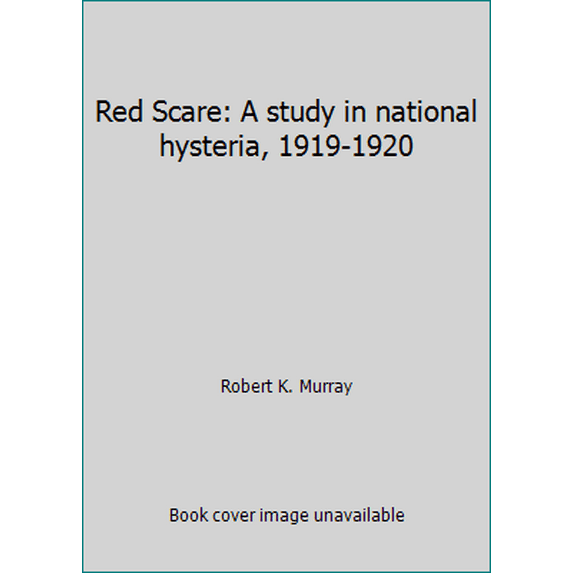 Red Scare: A study in national hysteria, 1919-1920

Robert K. Murray

Book cover image unavailable